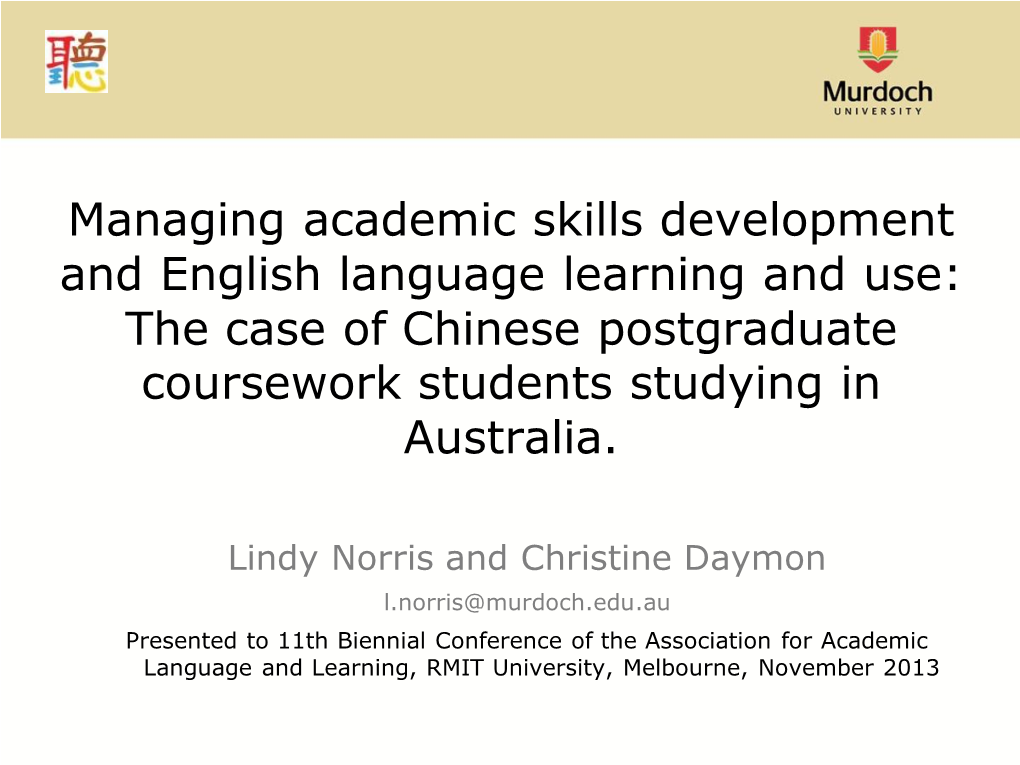 聽

Murdoch
UNIVERSITY

Managing academic skills development and English language learning and use: The case of Chinese postgraduate coursework students studying in Australia.

Lindy Norris and Christine Daymon

l.norris@murdoch.edu.au

Presented to 11th Biennial Conference of the Association for Academic Language and Learning, RMIT University, Melbourne, November 2013